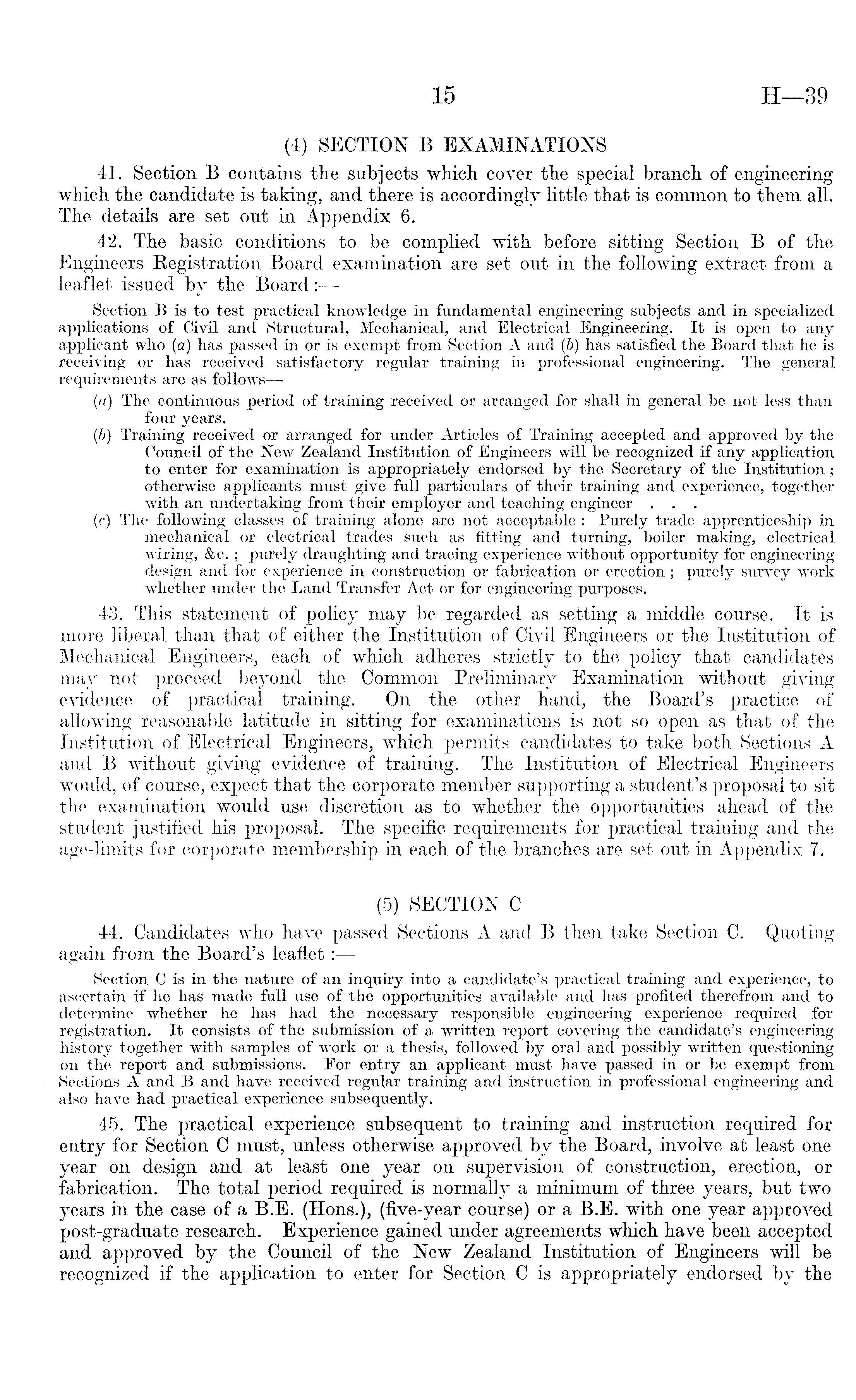 15 H—39

(4) SECTION B EXAMINATIONS

41. Section B contains the subjects which cover the special branch of engineering which the candidate is taking, and there is accordingly little that is common to them all. The details are set out in Appendix 6.

42. The basic conditions to be complied with before sitting Section B of the Engineers Registration Board examination are set out in the following extract from a leaflet issued by the Board:—

Section B is to test practical knowledge in fundamental engineering subjects and in specialized applications of Civil and Structural, Mechanical, and Electrical Engineering. It is open to any applicant who (a) has passed in or is exempt from Section A and (b) has satisfied the Board that he is receiving or has received satisfactory regular training in professional engineering. The general requirements are as follows—

(a) The continuous period of training received or arranged for shall in general be not less than four years.

(b) Training received or arranged for under Articles of Training accepted and approved by the Council of the New Zealand Institution of Engineers will be recognized if any application to enter for examination is appropriately endorsed by the Secretary of the Institution; otherwise applicants must give full particulars of their training and experience, together with an undertaking from their employer and teaching engineer . . .

(c) The following classes of training alone are not acceptable: Purely trade apprenticeship in mechanical or electrical trades such as fitting and turning, boiler making, electrical wiring, &c.; purely draughting and tracing experience without opportunity for engineering design and for experience in construction or fabrication or erection; purely survey work whether under the Land Transfer Act or for engineering purposes.

43. This statement of policy may be regarded as setting a middle course. It is more liberal than that of either the Institution of Civil Engineers or the Institution of Mechanical Engineers, each of which adheres strictly to the policy that candidates may not proceed beyond the Common Preliminary Examination without giving evidence of practical training. On the other hand, the Board's practice of allowing reasonable latitude in sitting for examinations is not so open as that of the Institution of Electrical Engineers, which permits candidates to take both Sections A and B without giving evidence of training. The Institution of Electrical Engineers would, of course, expect that the corporate member supporting a student's proposal to sit the examination would use discretion as to whether the opportunities ahead of the student justified his proposal. The specific requirements for practical training and the age-limits for corporate membership in each of the branches are set out in Appendix 7.

(5) SECTION C

44. Candidates who have passed Sections A and B then take Section C. Quoting again from the Board's leaflet:—

Section C is in the nature of an inquiry into a candidate's practical training and experience, to ascertain if he has made full use of the opportunities available and has profited therefrom and to determine whether he has had the necessary responsible engineering experience required for registration. It consists of the submission of a written report covering the candidate's engineering history together with samples of work or a thesis, followed by oral and possibly written questioning on the report and submissions. For entry an applicant must have passed in or be exempt from Sections A and B and have received regular training and instruction in professional engineering and also have had practical experience subsequently.

45. The practical experience subsequent to training and instruction required for entry for Section C must, unless otherwise approved by the Board, involve at least one year on design and at least one year on supervision of construction, erection, or fabrication. The total period required is normally a minimum of three years, but two years in the case of a B.E. (Hons.), (five-year course) or a B.E. with one year approved post-graduate research. Experience gained under agreements which have been accepted and approved by the Council of the New Zealand Institution of Engineers will be recognized if the application to enter for Section C is appropriately endorsed by the